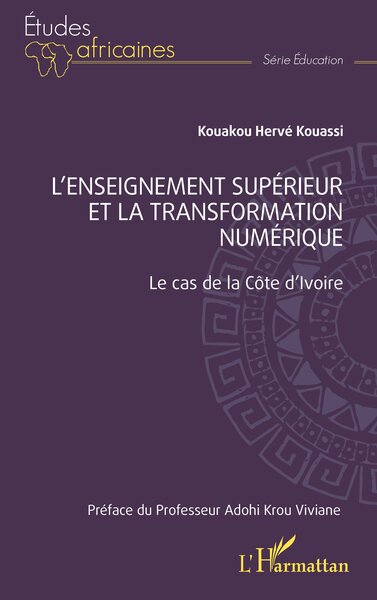 Études africaines

Série Éducation

Kouakou Hervé Kouassi

L'ENSEIGNEMENT SUPÉRIEUR ET LA TRANSFORMATION NUMÉRIQUE

Le cas de la Côte d'Ivoire

Préface du Professeur Adohi Krou Viviane

L'Harmattan